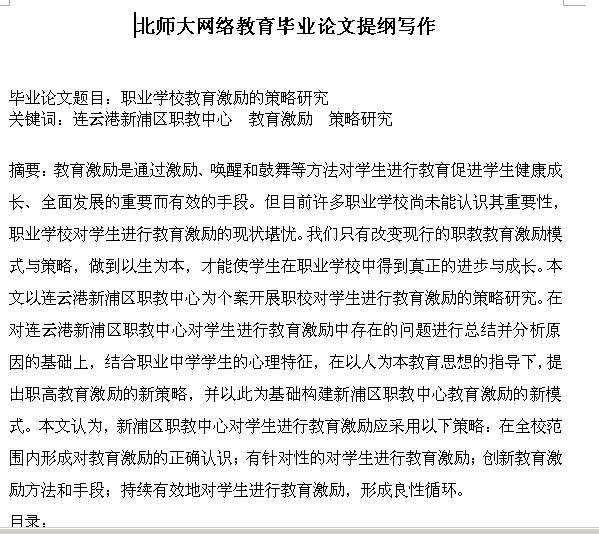 北师大网络教育毕业论文提纲写作

毕业论文题目：职业学校教育激励的策略研究
关键词：连云港新浦区职教中心　教育激励　策略研究

摘要：教育激励是通过激励、唤醒和鼓舞等方法对学生进行教育促进学生健康成长、全面发展的重要而有效的手段。但目前许多职业学校尚未能认识其重要性，职业学校对学生进行教育激励的现状堪忧。我们只有改变现行的职教教育激励模式与策略，做到以生为本，才能使学生在职业学校中得到真正的进步与成长。本文以连云港新浦区职教中心为个案开展职校对学生进行教育激励的策略研究。在对连云港新浦区职教中心对学生进行教育激励中存在的问题进行总结并分析原因的基础上，结合职业中学学生的心理特征，在以人为本教育思想的指导下，提出职高教育激励的新策略，并以此为基础构建新浦区职教中心教育激励的新模式。本文认为，新浦区职教中心对学生进行教育激励应采用以下策略：在全校范围内形成对教育激励的正确认识；有针对性的对学生进行教育激励；创新教育激励方法和手段；持续有效地对学生进行教育激励，形成良性循环。

目录：